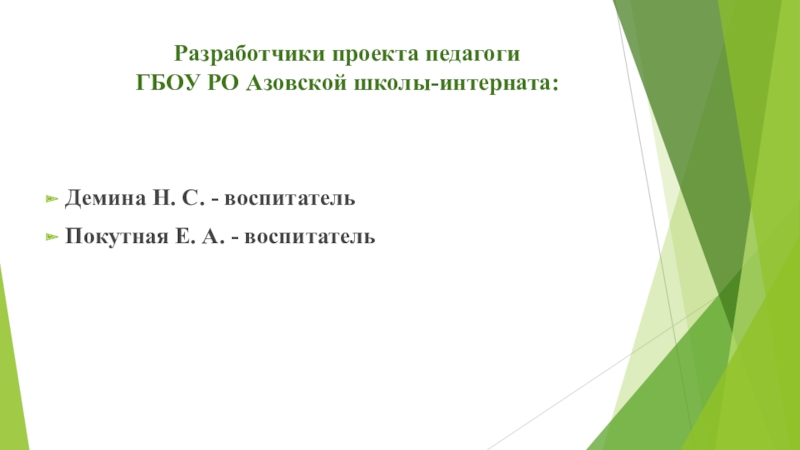 Разработчики проекта педагоги
ГБОУ РО Азовской школы-интерната:

➢ Демина Н. С. - воспитатель
➢ Покутная Е. А. - воспитатель